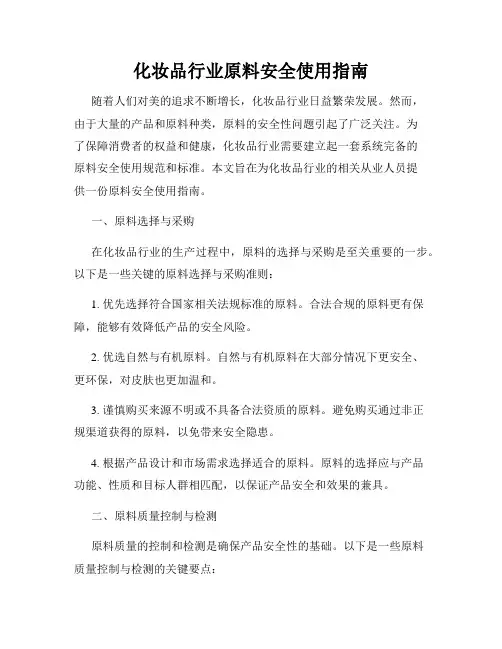 化妆品行业原料安全使用指南

随着人们对美的追求不断增长，化妆品行业日益繁荣发展。然而，由于大量的产品和原料种类，原料的安全性问题引起了广泛关注。为了保障消费者的权益和健康，化妆品行业需要建立起一套系统完备的原料安全使用规范和标准。本文旨在为化妆品行业的相关从业人员提供一份原料安全使用指南。

一、原料选择与采购

在化妆品行业的生产过程中，原料的选择与采购是至关重要的一步。以下是一些关键的原料选择与采购准则：

1. 优先选择符合国家相关法规标准的原料。合法合规的原料更有保障，能够有效降低产品的安全风险。

2. 优选自然与有机原料。自然与有机原料在大部分情况下更安全、更环保，对皮肤也更加温和。

3. 谨慎购买来源不明或不具备合法资质的原料。避免购买通过非正规渠道获得的原料，以免带来安全隐患。

4. 根据产品设计和市场需求选择适合的原料。原料的选择应与产品功能、性质和目标人群相匹配，以保证产品安全和效果的兼具。

二、原料质量控制与检测

原料质量的控制和检测是确保产品安全性的基础。以下是一些原料质量控制与检测的关键要点：